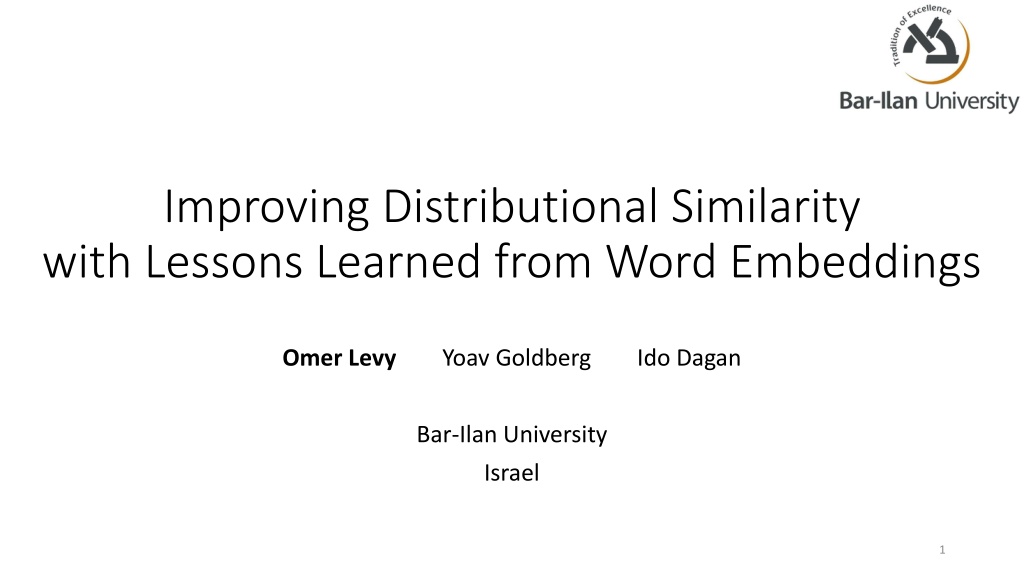 Tradition of Excellence
Bar-Ilan University

Improving Distributional Similarity
with Lessons Learned from Word Embeddings

Omer Levy   Yoav Goldberg   Ido Dagan

Bar-Ilan University
Israel

1